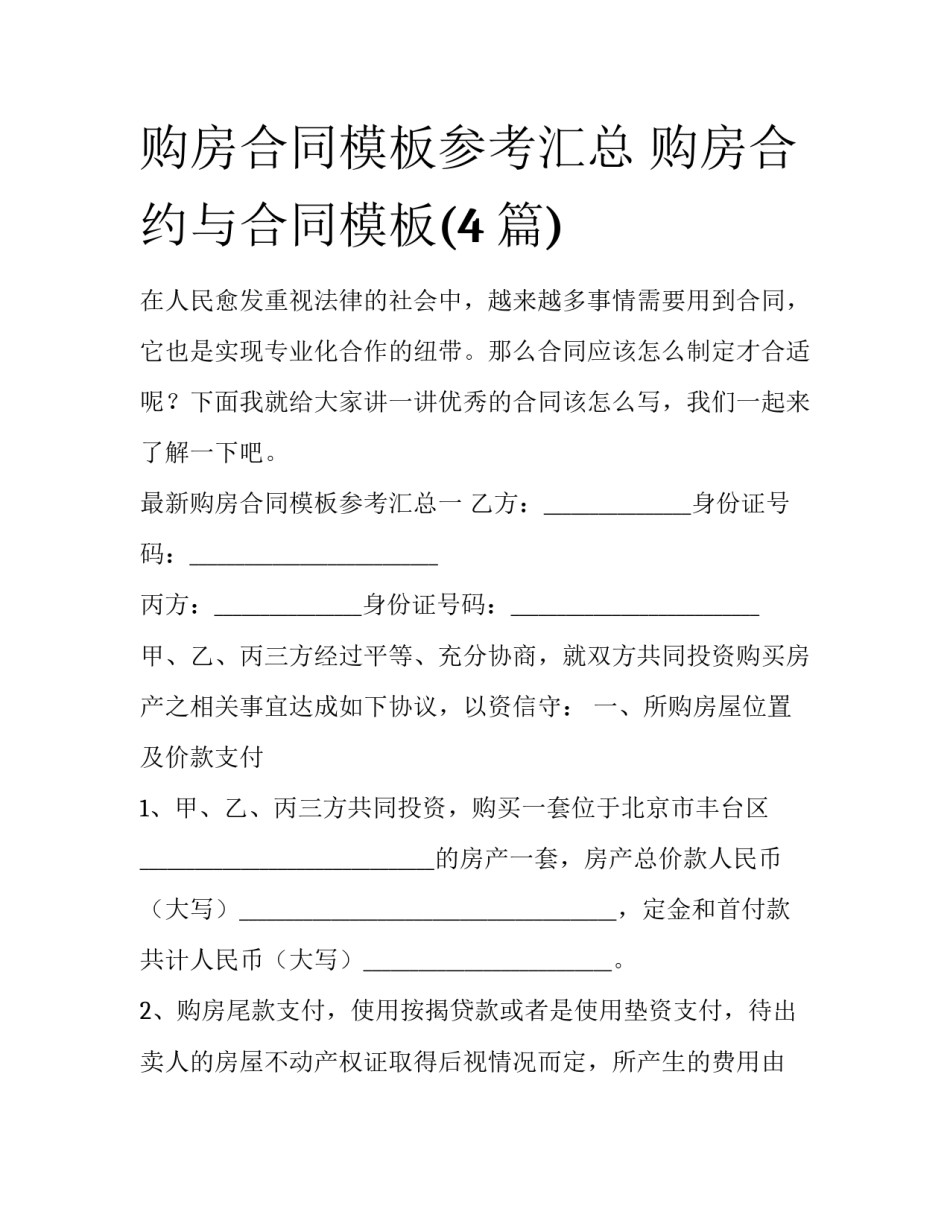 购房合同模板参考汇总 购房合约与合同模板(4 篇)

在人民愈发重视法律的社会中，越来越多事情需要用到合同，它也是实现专业化合作的纽带。那么合同应该怎么制定才合适呢？下面我就给大家讲一讲优秀的合同该怎么写，我们一起来了解一下吧。

最新购房合同模板参考汇总一 乙方：____________身份证号码：____________________

丙方：____________身份证号码：____________________

甲、乙、丙三方经过平等、充分协商，就双方共同投资购买房产之相关事宜达成如下协议，以资信守： 一、所购房屋位置及价款支付

1、甲、乙、丙三方共同投资，购买一套位于北京市丰台区________________________的房产一套，房产总价款人民币（大写）______________________________，定金和首付款共计人民币（大写）____________________。

2、购房尾款支付，使用按揭贷款或者是使用垫资支付，待出卖人的房屋不动产权证取得后视情况而定，所产生的费用由